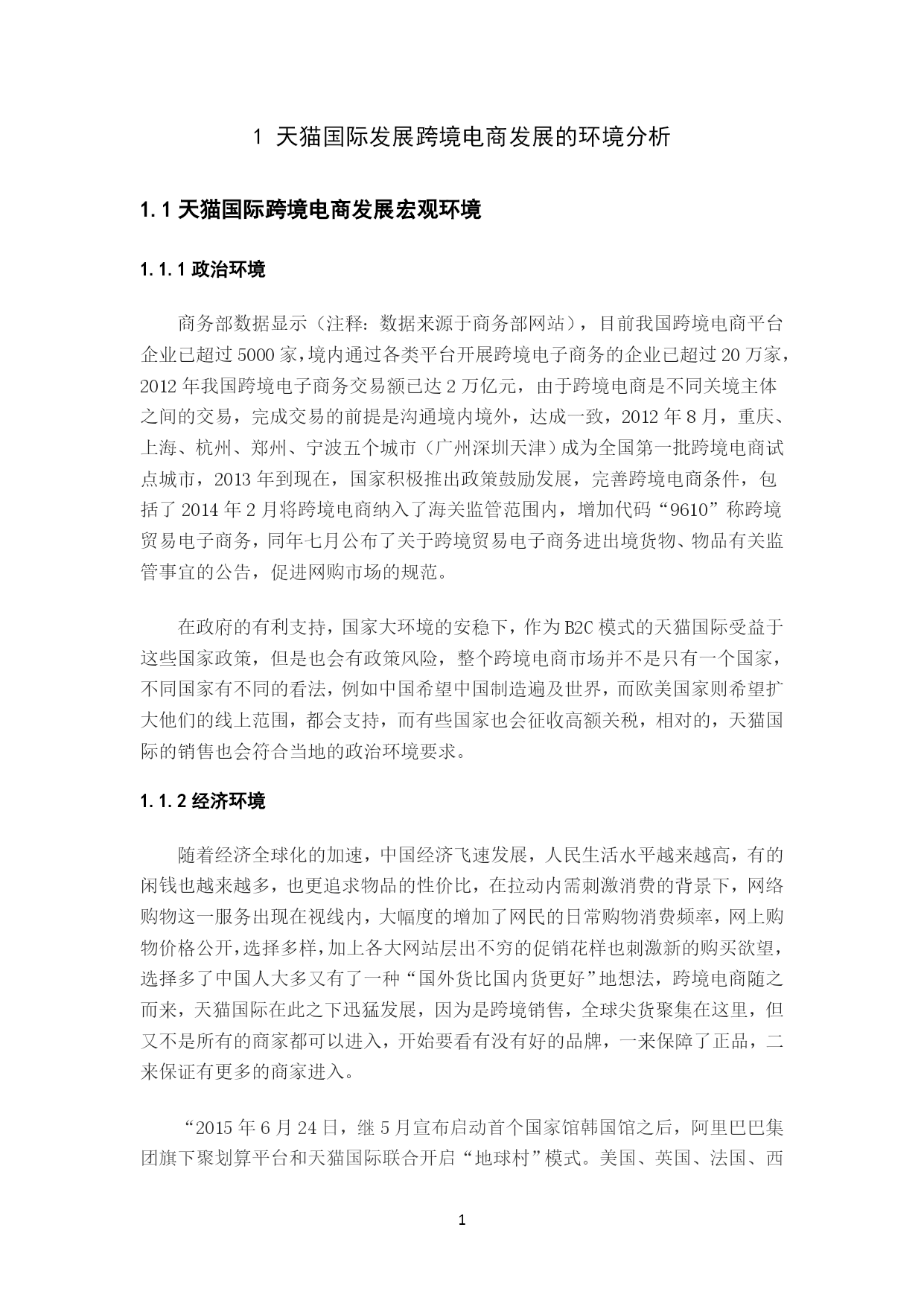 1 天猫国际发展跨境电商发展的环境分析

1.1 天猫国际跨境电商发展宏观环境

1.1.1 政治环境

商务部数据显示（注释：数据来源于商务部网站），目前我国跨境电商平台企业已超过 5000 家，境内通过各类平台开展跨境电子商务的企业已超过 20 万家，2012 年我国跨境电子商务交易额已达 2 万亿元，由于跨境电商是不同关境主体之间的交易，完成交易的前提是沟通境内境外，达成一致，2012 年 8 月，重庆、上海、杭州、郑州、宁波五个城市（广州深圳天津）成为全国第一批跨境电商试点城市，2013 年到现在，国家积极推出政策鼓励发展，完善跨境电商条件，包括了 2014 年 2 月将跨境电商纳入了海关监管范围内，增加代码“9610”称跨境贸易电子商务，同年七月公布了关于跨境贸易电子商务进出境货物、物品有关监管事宜的公告，促进网购市场的规范。

在政府的有利支持，国家大环境的安稳下，作为 B2C 模式的天猫国际受益于这些国家政策，但是也会有政策风险，整个跨境电商市场并不是只有一个国家，不同国家有不同的看法，例如中国希望中国制造遍及世界，而欧美国家则希望扩大他们的线上范围，都会支持，而有些国家也会征收高额关税，相对的，天猫国际的销售也会符合当地的政治环境要求。

1.1.2 经济环境

随着经济全球化的加速，中国经济飞速发展，人民生活水平越来越高，有的闲钱也越来越多，也更追求物品的性价比，在拉动内需刺激消费的背景下，网络购物这一服务出现在视线内，大幅度的增加了网民的日常购物消费频率，网上购物价格公开，选择多样，加上各大网站层出不穷的促销花样也刺激新的购买欲望，选择多了中国人大多又有了一种“国外货比国内货更好”地想法，跨境电商随之而来，天猫国际在此之下迅猛发展，因为是跨境销售，全球尖货聚集在这里，但又不是所有的商家都可以进入，开始要看有没有好的品牌，一来保障了正品，二来保证有更多的商家进入。

“2015 年 6 月 24 日，继 5 月宣布启动首个国家馆韩国馆之后，阿里巴巴集团旗下聚划算平台和天猫国际联合开启“地球村”模式。美国、英国、法国、西

1